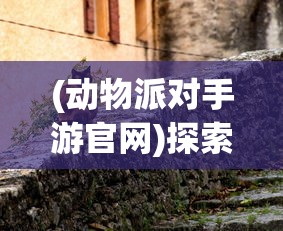 (动物派对手游官网)探索